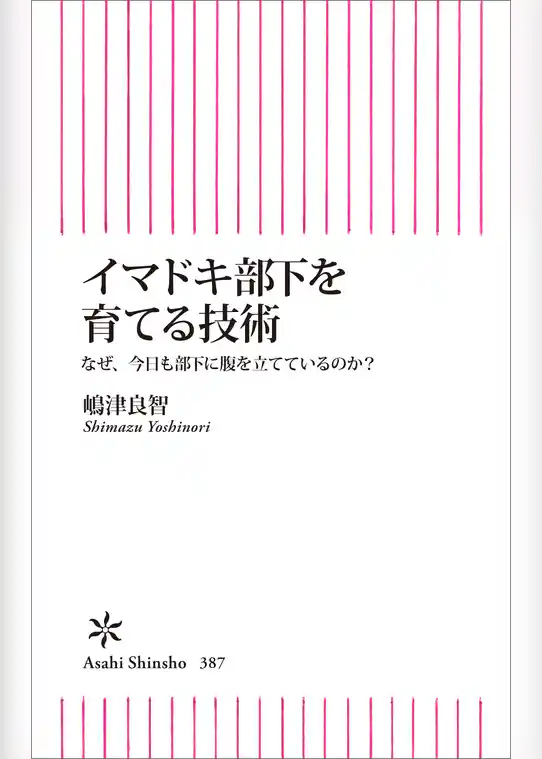 イマドキ部下を
育てる技術

なぜ、今日も部下に腹を立てているのか？

嶋津良智
Shimazu Yoshinori

Asahi Shinsho 387